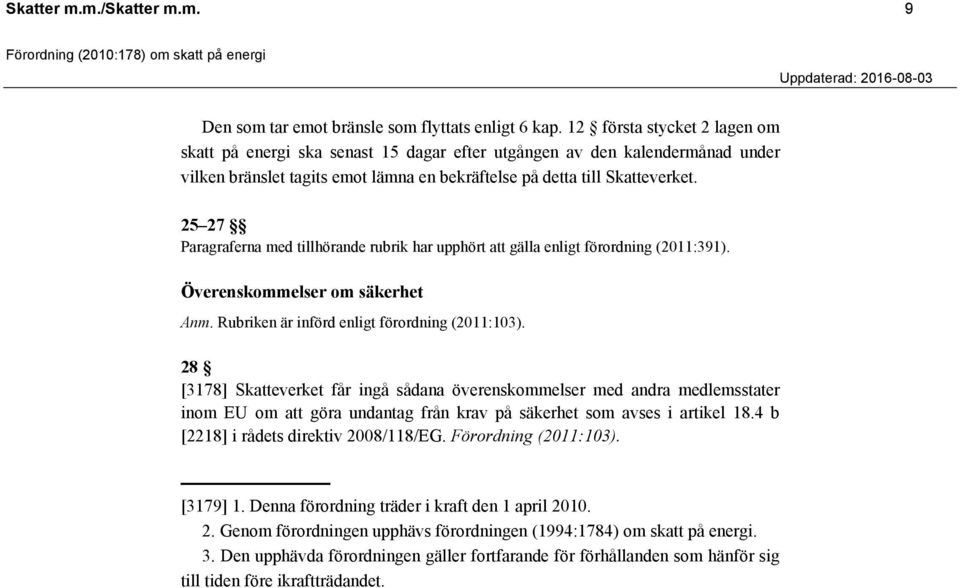 Skatter m.m./Skatter m.m. 9

Förordning (2010:178) om skatt på energi

Uppdaterad: 2016-08-03

Den som tar emot bränsle som flyttats enligt 6 kap. 12 § första stycket 2 lagen om skatt på energi ska senast 15 dagar efter utgången av den kalendermånad under vilken bränslet tagits emot lämna en bekräftelse på detta till Skatteverket.

25–27 §§
Paragraferna med tillhörande rubrik har upphört att gälla enligt förordning (2011:391).

Överenskommelser om säkerhet

Anm. Rubriken är införd enligt förordning (2011:103).

28 §
[3178] Skatteverket får ingå sådana överenskommelser med andra medlemsstater inom EU om att göra undantag från krav på säkerhet som avses i artikel 18.4 b [2218] i rådets direktiv 2008/118/EG. Förordning (2011:103).

[3179] 1. Denna förordning träder i kraft den 1 april 2010.
2. Genom förordningen upphävs förordningen (1994:1784) om skatt på energi.
3. Den upphävda förordningen gäller fortfarande för förhållanden som hänför sig till tiden före ikraftträdandet.